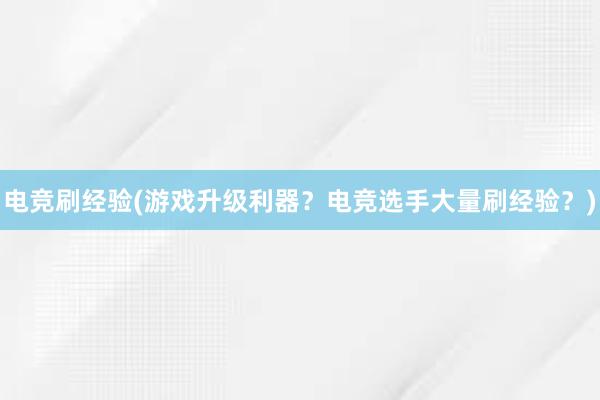 电竞刷经验(游戏升级利器？电竞选手大量刷经验？)